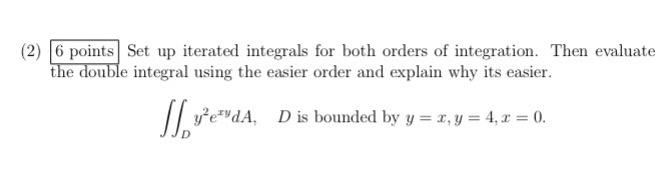 (2) 6 points Set up iterated integrals for both orders of integration. Then evaluate the double integral using the easier order and explain why its easier.

$\iint_D y^2 e^{xy} dA$, $D$ is bounded by $y = x, y = 4, x = 0$.